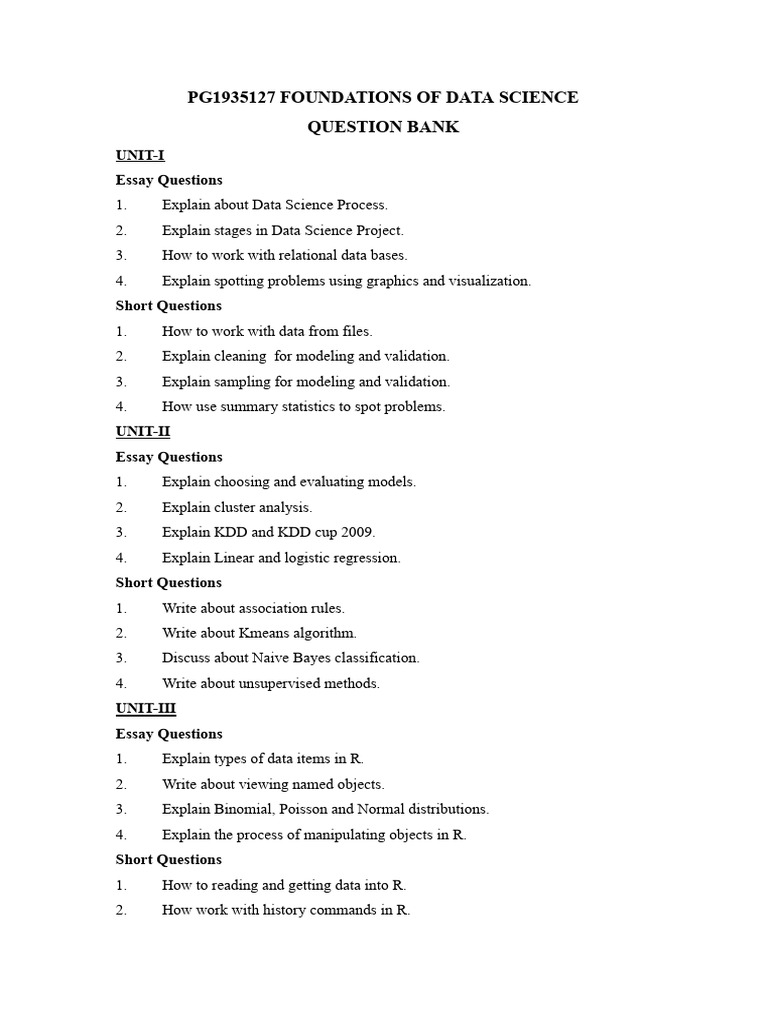 PG1935127 FOUNDATIONS OF DATA SCIENCE
QUESTION BANK

UNIT-I

Essay Questions

1. Explain about Data Science Process.
2. Explain stages in Data Science Project.
3. How to work with relational data bases.
4. Explain spotting problems using graphics and visualization.

Short Questions

1. How to work with data from files.
2. Explain cleaning for modeling and validation.
3. Explain sampling for modeling and validation.
4. How use summary statistics to spot problems.

UNIT-II

Essay Questions

1. Explain choosing and evaluating models.
2. Explain cluster analysis.
3. Explain KDD and KDD cup 2009.
4. Explain Linear and logistic regression.

Short Questions

1. Write about association rules.
2. Write about Kmeans algorithm.
3. Discuss about Naive Bayes classification.
4. Write about unsupervised methods.

UNIT-III

Essay Questions

1. Explain types of data items in R.
2. Write about viewing named objects.
3. Explain Binomial, Poisson and Normal distributions.
4. Explain the process of manipulating objects in R.

Short Questions

1. How to reading and getting data into R.
2. How work with history commands in R.